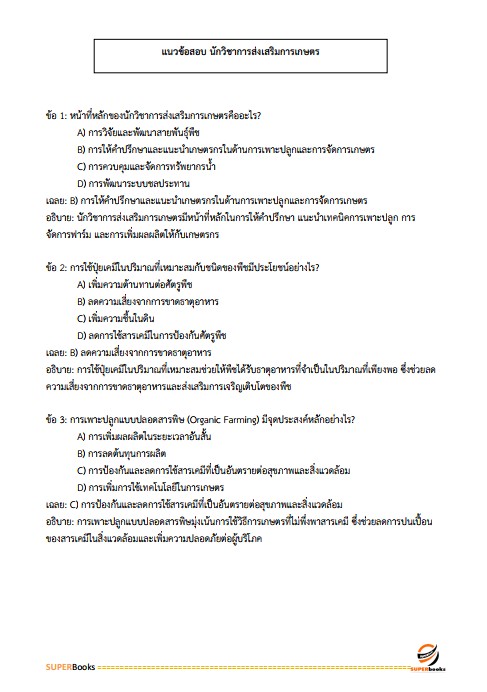 แนวข้อสอบ นักวิชาการส่งเสริมการเกษตร

ข้อ 1: หน้าที่หลักของนักวิชาการส่งเสริมการเกษตรคืออะไร?

A) การวิจัยและพัฒนาสายพันธุ์พืช

B) การให้คำปรึกษาและแนะนำเกษตรกรในด้านการเพาะปลูกและการจัดการเกษตร

C) การควบคุมและจัดการทรัพยากรน้ำ

D) การพัฒนาระบบชลประทาน

เฉลย: B) การให้คำปรึกษาและแนะนำเกษตรกรในด้านการเพาะปลูกและการจัดการเกษตร

อธิบาย: นักวิชาการส่งเสริมการเกษตรมีหน้าที่หลักในการให้คำปรึกษา แนะนำเทคนิคการเพาะปลูก การจัดการฟาร์ม และการเพิ่มผลผลิตให้กับเกษตรกร

ข้อ 2: การใช้ปุ๋ยเคมีในปริมาณที่เหมาะสมกับชนิดของพืชมีประโยชน์อย่างไร?

A) เพิ่มความต้านทานต่อศัตรูพืช

B) ลดความเสี่ยงจากการขาดธาตุอาหาร

C) เพิ่มความชื้นในดิน

D) ลดการใช้สารเคมีในการป้องกันศัตรูพืช

เฉลย: B) ลดความเสี่ยงจากการขาดธาตุอาหาร

อธิบาย: การใช้ปุ๋ยเคมีในปริมาณที่เหมาะสมช่วยให้พืชได้รับธาตุอาหารที่จำเป็นในปริมาณที่เพียงพอ ซึ่งช่วยลดความเสี่ยงจากการขาดธาตุอาหารและส่งเสริมการเจริญเติบโตของพืช

ข้อ 3: การเพาะปลูกแบบปลอดสารพิษ (Organic Farming) มีจุดประสงค์หลักอย่างไร?

A) การเพิ่มผลผลิตในระยะเวลาอันสั้น

B) การลดต้นทุนการผลิต

C) การป้องกันและลดการใช้สารเคมีที่เป็นอันตรายต่อสุขภาพและสิ่งแวดล้อม

D) การเพิ่มการใช้เทคโนโลยีในการเกษตร

เฉลย: C) การป้องกันและลดการใช้สารเคมีที่เป็นอันตรายต่อสุขภาพและสิ่งแวดล้อม

อธิบาย: การเพาะปลูกแบบปลอดสารพิษมุ่งเน้นการใช้วิธีการเกษตรที่ไม่พึ่งพาสารเคมี ซึ่งช่วยลดการปนเปื้อนของสารเคมีในสิ่งแวดล้อมและเพิ่มความปลอดภัยต่อผู้บริโภค

SUPERBooks

SUPERbooks